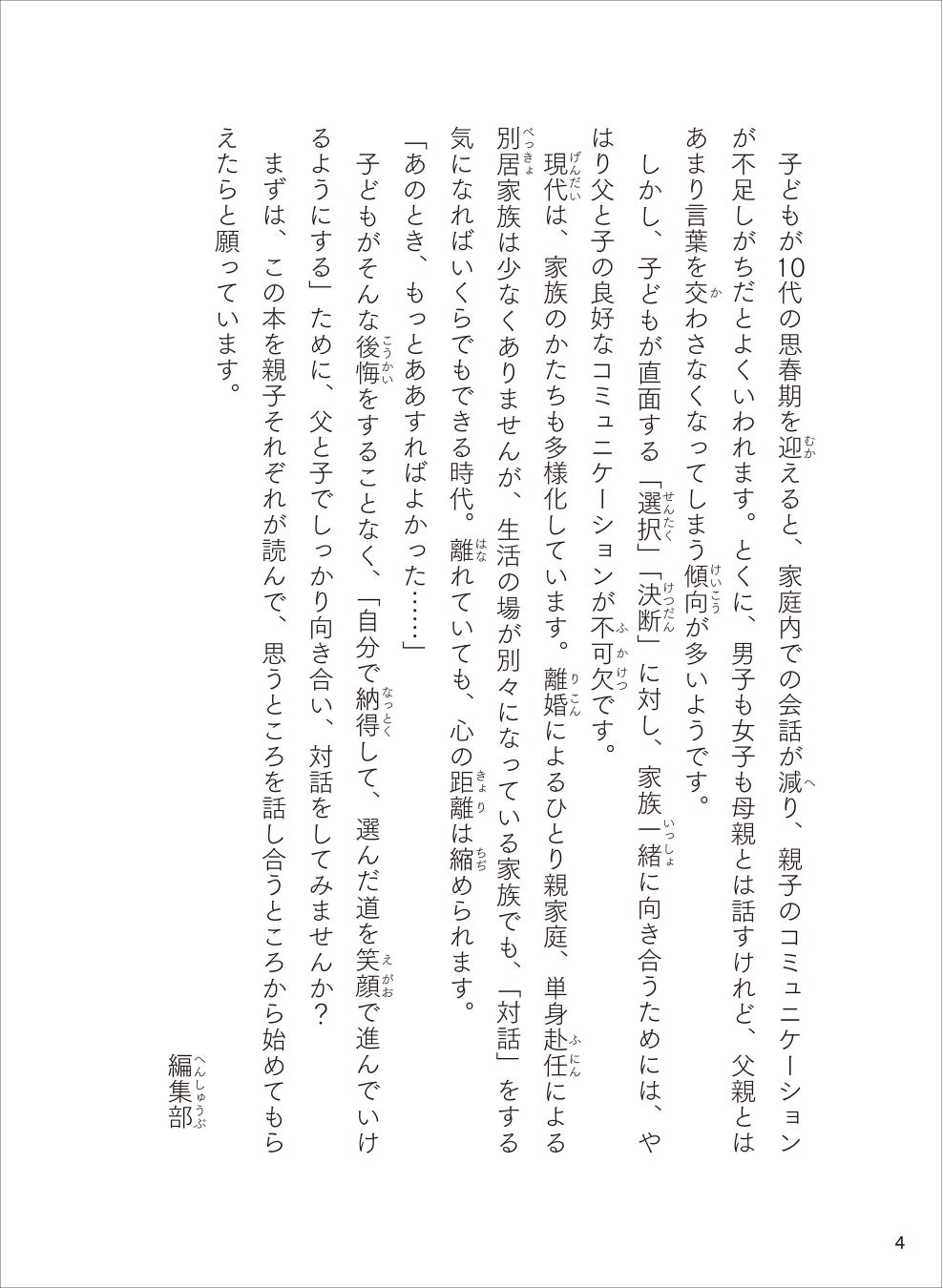 子どもが10代の思春期を迎えると、家庭内での会話が減り、親子のコミュニケーションが不足しがちだとよくいわれます。とくに、男子も女子も母親とは話すけれど、父親とはあまり言葉を交わさなくなってしまう傾向が多いようです。

しかし、子どもが直面する「選択」「決断」に対し、家族一緒に向き合うためには、やはり父と子の良好なコミュニケーションが不可欠です。

現代は、家族のかたちも多様化しています。離婚によるひとり親家庭、単身赴任による別居家族は少なくありませんが、生活の場が別々になっている家族でも、「対話」をする気になればいくらでもできる時代。離れていても、心の距離は縮められます。

「あのとき、もっとああすればよかった……」

子どもがそんな後悔をすることなく、「自分で納得して、選んだ道を笑顔で進んでいけるようにする」ために、父と子でしっかり向き合い、対話をしてみませんか?

まずは、この本を親子それぞれが読んで、思うところを話し合うところから始めてもらえたらと願っています。

編集部

4